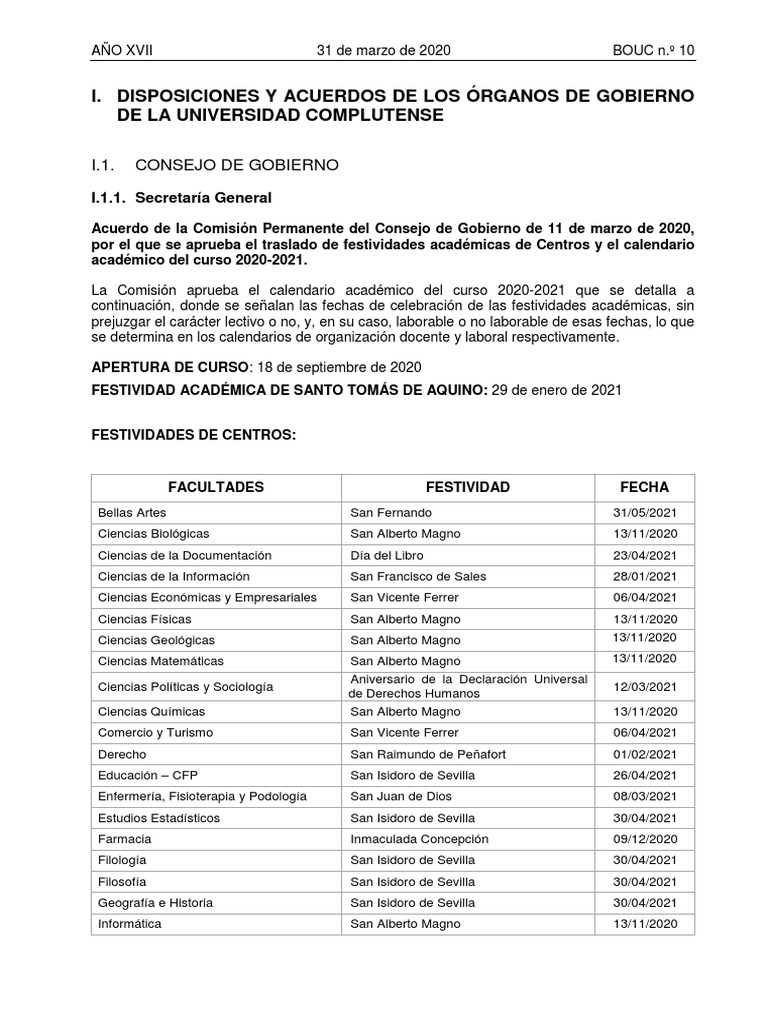 AÑO XVII 31 de marzo de 2020 BOUC n.º 10

I. DISPOSICIONES Y ACUERDOS DE LOS ÓRGANOS DE GOBIERNO DE LA UNIVERSIDAD COMPLUTENSE

I.1. CONSEJO DE GOBIERNO

I.1.1. Secretaría General

Acuerdo de la Comisión Permanente del Consejo de Gobierno de 11 de marzo de 2020, por el que se aprueba el traslado de festividades académicas de Centros y el calendario académico del curso 2020-2021.

La Comisión aprueba el calendario académico del curso 2020-2021 que se detalla a continuación, donde se señalan las fechas de celebración de las festividades académicas, sin prejuzgar el carácter lectivo o no, y, en su caso, laborable o no laborable de esas fechas, lo que se determina en los calendarios de organización docente y laboral respectivamente.

APERTURA DE CURSO: 18 de septiembre de 2020

FESTIVIDAD ACADÉMICA DE SANTO TOMÁS DE AQUINO: 29 de enero de 2021

FESTIVIDADES DE CENTROS:

| FACULTADES | FESTIVIDAD | FECHA |
|---|---|---|
| Bellas Artes | San Fernando | 31/05/2021 |
| Ciencias Biológicas | San Alberto Magno | 13/11/2020 |
| Ciencias de la Documentación | Día del Libro | 23/04/2021 |
| Ciencias de la Información | San Francisco de Sales | 28/01/2021 |
| Ciencias Económicas y Empresariales | San Vicente Ferrer | 06/04/2021 |
| Ciencias Físicas | San Alberto Magno | 13/11/2020 |
| Ciencias Geológicas | San Alberto Magno | 13/11/2020 |
| Ciencias Matemáticas | San Alberto Magno | 13/11/2020 |
| Ciencias Políticas y Sociología | Aniversario de la Declaración Universal de Derechos Humanos | 12/03/2021 |
| Ciencias Químicas | San Alberto Magno | 13/11/2020 |
| Comercio y Turismo | San Vicente Ferrer | 06/04/2021 |
| Derecho | San Raimundo de Peñafort | 01/02/2021 |
| Educación – CFP | San Isidoro de Sevilla | 26/04/2021 |
| Enfermería, Fisioterapia y Podología | San Juan de Dios | 08/03/2021 |
| Estudios Estadísticos | San Isidoro de Sevilla | 30/04/2021 |
| Farmacia | Inmaculada Concepción | 09/12/2020 |
| Filología | San Isidoro de Sevilla | 30/04/2021 |
| Filosofía | San Isidoro de Sevilla | 30/04/2021 |
| Geografía e Historia | San Isidoro de Sevilla | 30/04/2021 |
| Informática | San Alberto Magno | 13/11/2020 |